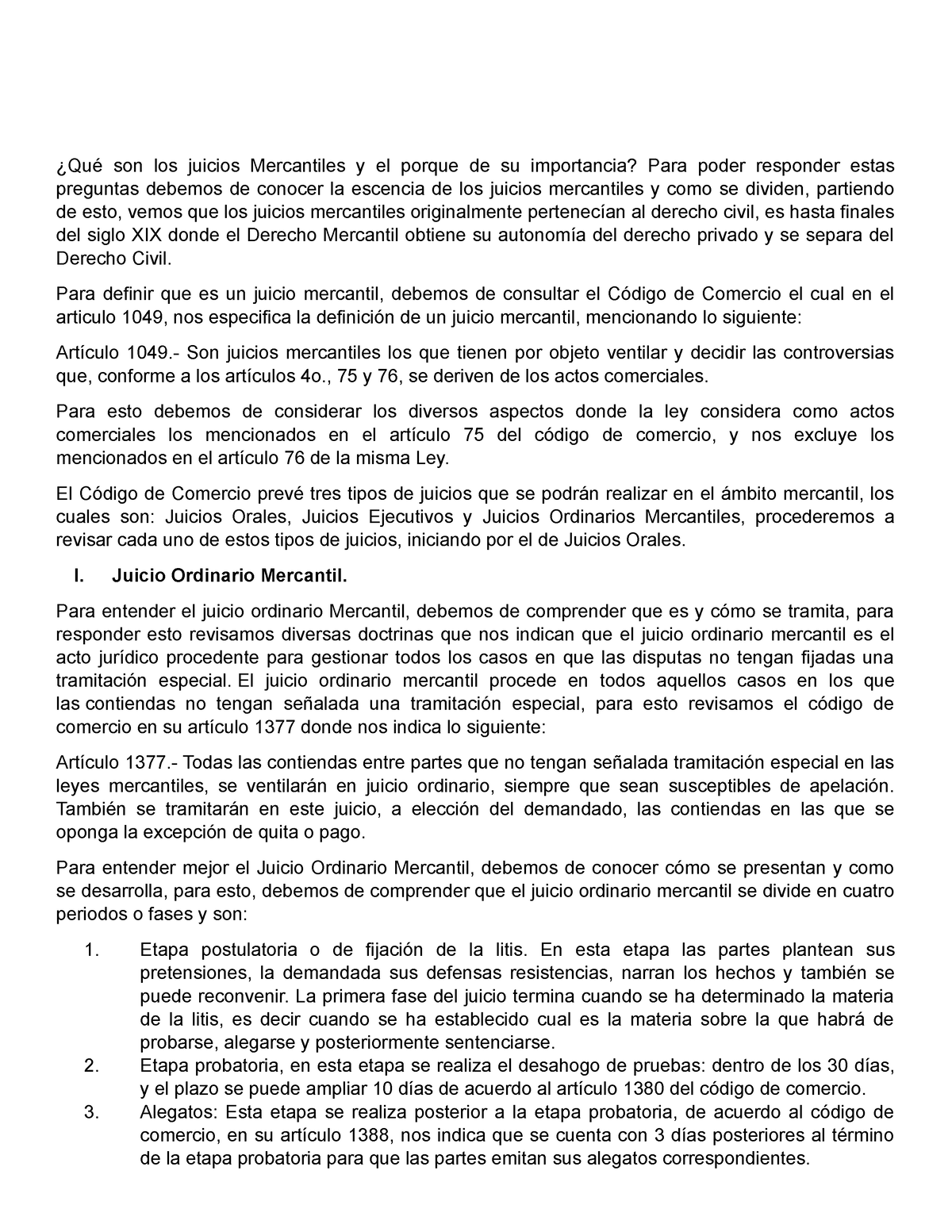 ¿Qué son los juicios Mercantiles y el porque de su importancia? Para poder responder estas preguntas debemos de conocer la escencia de los juicios mercantiles y como se dividen, partiendo de esto, vemos que los juicios mercantiles originalmente pertenecían al derecho civil, es hasta finales del siglo XIX donde el Derecho Mercantil obtiene su autonomía del derecho privado y se separa del Derecho Civil.

Para definir que es un juicio mercantil, debemos de consultar el Código de Comercio el cual en el articulo 1049, nos especifica la definición de un juicio mercantil, mencionando lo siguiente:

Artículo 1049.- Son juicios mercantiles los que tienen por objeto ventilar y decidir las controversias que, conforme a los artículos 4o., 75 y 76, se deriven de los actos comerciales.

Para esto debemos de considerar los diversos aspectos donde la ley considera como actos comerciales los mencionados en el artículo 75 del código de comercio, y nos excluye los mencionados en el artículo 76 de la misma Ley.

El Código de Comercio prevé tres tipos de juicios que se podrán realizar en el ámbito mercantil, los cuales son: Juicios Orales, Juicios Ejecutivos y Juicios Ordinarios Mercantiles, procederemos a revisar cada uno de estos tipos de juicios, iniciando por el de Juicios Orales.

I. Juicio Ordinario Mercantil.

Para entender el juicio ordinario Mercantil, debemos de comprender que es y cómo se tramita, para responder esto revisamos diversas doctrinas que nos indican que el juicio ordinario mercantil es el acto jurídico procedente para gestionar todos los casos en que las disputas no tengan fijadas una tramitación especial. El juicio ordinario mercantil procede en todos aquellos casos en los que las contiendas no tengan señalada una tramitación especial, para esto revisamos el código de comercio en su artículo 1377 donde nos indica lo siguiente:

Artículo 1377.- Todas las contiendas entre partes que no tengan señalada tramitación especial en las leyes mercantiles, se ventilarán en juicio ordinario, siempre que sean susceptibles de apelación. También se tramitarán en este juicio, a elección del demandado, las contiendas en las que se oponga la excepción de quita o pago.

Para entender mejor el Juicio Ordinario Mercantil, debemos de conocer cómo se presentan y como se desarrolla, para esto, debemos de comprender que el juicio ordinario mercantil se divide en cuatro periodos o fases y son:

1. Etapa postulatoria o de fijación de la litis. En esta etapa las partes plantean sus pretensiones, la demandada sus defensas resistencias, narran los hechos y también se puede reconvenir. La primera fase del juicio termina cuando se ha determinado la materia de la litis, es decir cuando se ha establecido cual es la materia sobre la que habrá de probarse, alegarse y posteriormente sentenciarse.
2. Etapa probatoria, en esta etapa se realiza el desahogo de pruebas: dentro de los 30 días, y el plazo se puede ampliar 10 días de acuerdo al artículo 1380 del código de comercio.
3. Alegatos: Esta etapa se realiza posterior a la etapa probatoria, de acuerdo al código de comercio, en su artículo 1388, nos indica que se cuenta con 3 días posteriores al término de la etapa probatoria para que las partes emitan sus alegatos correspondientes.